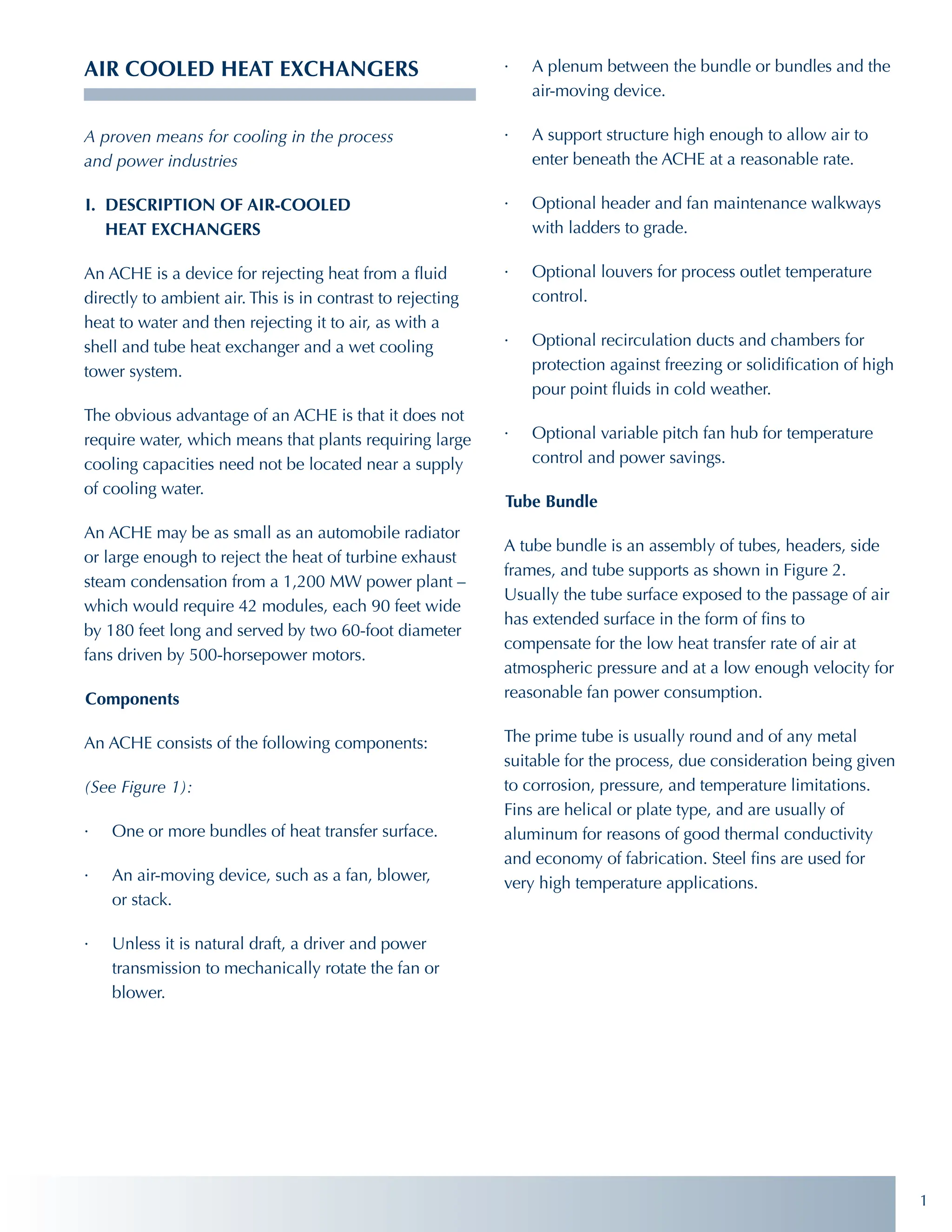 AIR COOLED HEAT EXCHANGERS

A proven means for cooling in the process and power industries

I. DESCRIPTION OF AIR-COOLED HEAT EXCHANGERS

An ACHE is a device for rejecting heat from a fluid directly to ambient air. This is in contrast to rejecting heat to water and then rejecting it to air, as with a shell and tube heat exchanger and a wet cooling tower system.

The obvious advantage of an ACHE is that it does not require water, which means that plants requiring large cooling capacities need not be located near a supply of cooling water.

An ACHE may be as small as an automobile radiator or large enough to reject the heat of turbine exhaust steam condensation from a 1,200 MW power plant – which would require 42 modules, each 90 feet wide by 180 feet long and served by two 60-foot diameter fans driven by 500-horsepower motors.

Components

An ACHE consists of the following components:

(See Figure 1):

· One or more bundles of heat transfer surface.

· An air-moving device, such as a fan, blower, or stack.

· Unless it is natural draft, a driver and power transmission to mechanically rotate the fan or blower.

· A plenum between the bundle or bundles and the air-moving device.

· A support structure high enough to allow air to enter beneath the ACHE at a reasonable rate.

· Optional header and fan maintenance walkways with ladders to grade.

· Optional louvers for process outlet temperature control.

· Optional recirculation ducts and chambers for protection against freezing or solidification of high pour point fluids in cold weather.

· Optional variable pitch fan hub for temperature control and power savings.

Tube Bundle

A tube bundle is an assembly of tubes, headers, side frames, and tube supports as shown in Figure 2. Usually the tube surface exposed to the passage of air has extended surface in the form of fins to compensate for the low heat transfer rate of air at atmospheric pressure and at a low enough velocity for reasonable fan power consumption.

The prime tube is usually round and of any metal suitable for the process, due consideration being given to corrosion, pressure, and temperature limitations. Fins are helical or plate type, and are usually of aluminum for reasons of good thermal conductivity and economy of fabrication. Steel fins are used for very high temperature applications.

1